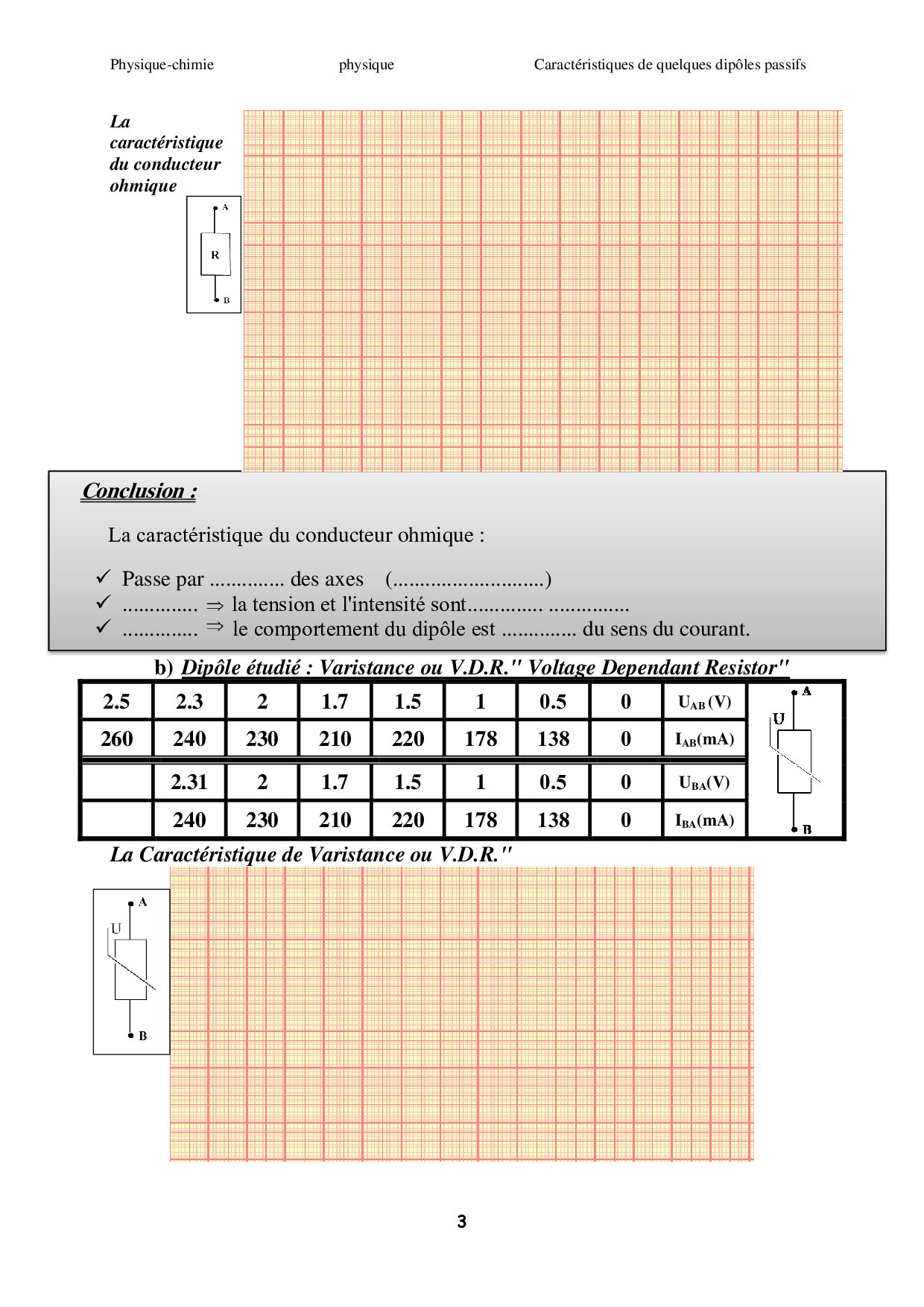 Physique-chimie physique Caractéristiques de quelques dipôles passifs

La caractéristique du conducteur ohmique

A
R
B

Conclusion :

La caractéristique du conducteur ohmique :

✓ Passe par .............. des axes (............................)
✓ .............. ⇒ la tension et l'intensité sont.............. ...............
✓ .............. ⇒ le comportement du dipôle est .............. du sens du courant.

b) Dipôle étudié : Varistance ou V.D.R." Voltage Dependant Resistor"

| 2.5 | 2.3 | 2 | 1.7 | 1.5 | 1 | 0.5 | 0 | $U_{AB}$ (V) |
|---|---|---|---|---|---|---|---|---|
| 260 | 240 | 230 | 210 | 220 | 178 | 138 | 0 | $I_{AB}$(mA) |
| | 2.31 | 2 | 1.7 | 1.5 | 1 | 0.5 | 0 | $U_{BA}$(V) |
| | 240 | 230 | 210 | 220 | 178 | 138 | 0 | $I_{BA}$(mA) |

A
U
B

La Caractéristique de Varistance ou V.D.R."

A
U
B

3